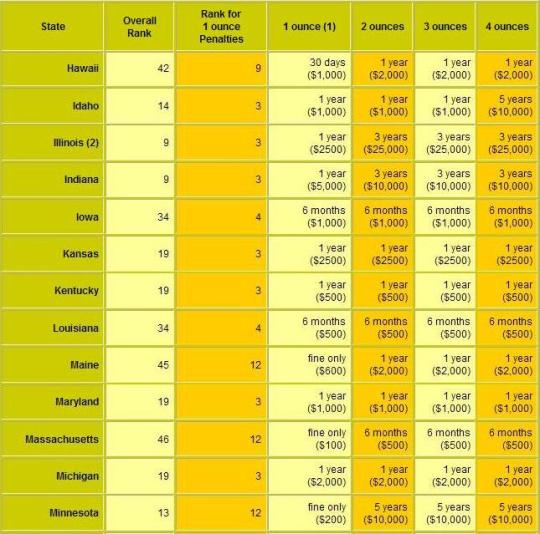 | State | Overall Rank | Rank for 1 ounce Penalties | 1 ounce (1) | 2 ounces | 3 ounces | 4 ounces |
|---|---|---|---|---|---|---|
| Hawaii | 42 | 9 | 30 days ($1,000) | 1 year ($2,000) | 1 year ($2,000) | 1 year ($2,000) |
| Idaho | 14 | 3 | 1 year ($1,000) | 1 year ($1,000) | 1 year ($1,000) | 5 years ($10,000) |
| Illinois (2) | 9 | 3 | 1 year ($2500) | 3 years ($25,000) | 3 years ($25,000) | 3 years ($25,000) |
| Indiana | 9 | 3 | 1 year ($5,000) | 3 years ($10,000) | 3 years ($10,000) | 3 years ($10,000) |
| Iowa | 34 | 4 | 6 months ($1,000) | 6 months ($1,000) | 6 months ($1,000) | 6 months ($1,000) |
| Kansas | 19 | 3 | 1 year ($2500) | 1 year ($2500) | 1 year ($2500) | 1 year ($2500) |
| Kentucky | 19 | 3 | 1 year ($500) | 1 year ($500) | 1 year ($500) | 1 year ($500) |
| Louisiana | 34 | 4 | 6 months ($500) | 6 months ($500) | 6 months ($500) | 6 months ($500) |
| Maine | 45 | 12 | fine only ($600) | 1 year ($2,000) | 1 year ($2,000) | 1 year ($2,000) |
| Maryland | 19 | 3 | 1 year ($1,000) | 1 year ($1,000) | 1 year ($1,000) | 1 year ($1,000) |
| Massachusetts | 46 | 12 | fine only ($100) | 6 months ($500) | 6 months ($500) | 6 months ($500) |
| Michigan | 19 | 3 | 1 year ($2,000) | 1 year ($2,000) | 1 year ($2,000) | 1 year ($2,000) |
| Minnesota | 13 | 12 | fine only ($200) | 5 years ($10,000) | 5 years ($10,000) | 5 years ($10,000) |